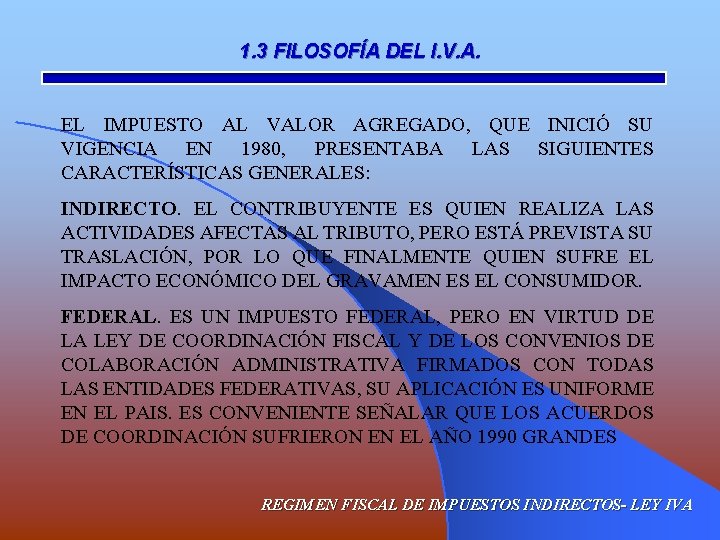 1.3 FILOSOFÍA DEL I.V.A.

EL IMPUESTO AL VALOR AGREGADO, QUE INICIÓ SU VIGENCIA EN 1980, PRESENTABA LAS SIGUIENTES CARACTERÍSTICAS GENERALES:

INDIRECTO. EL CONTRIBUYENTE ES QUIEN REALIZA LAS ACTIVIDADES AFECTAS AL TRIBUTO, PERO ESTÁ PREVISTA SU TRASLACIÓN, POR LO QUE FINALMENTE QUIEN SUFRE EL IMPACTO ECONÓMICO DEL GRAVAMEN ES EL CONSUMIDOR.

FEDERAL. ES UN IMPUESTO FEDERAL, PERO EN VIRTUD DE LA LEY DE COORDINACIÓN FISCAL Y DE LOS CONVENIOS DE COLABORACIÓN ADMINISTRATIVA FIRMADOS CON TODAS LAS ENTIDADES FEDERATIVAS, SU APLICACIÓN ES UNIFORME EN EL PAIS. ES CONVENIENTE SEÑALAR QUE LOS ACUERDOS DE COORDINACIÓN SUFRIERON EN EL AÑO 1990 GRANDES

REGIMEN FISCAL DE IMPUESTOS INDIRECTOS- LEY IVA